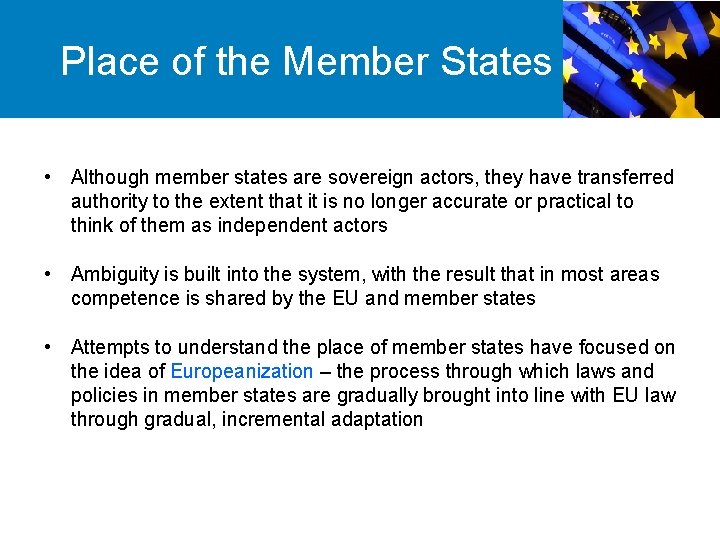 Place of the Member States

• Although member states are sovereign actors, they have transferred authority to the extent that it is no longer accurate or practical to think of them as independent actors

• Ambiguity is built into the system, with the result that in most areas competence is shared by the EU and member states

• Attempts to understand the place of member states have focused on the idea of Europeanization – the process through which laws and policies in member states are gradually brought into line with EU law through gradual, incremental adaptation